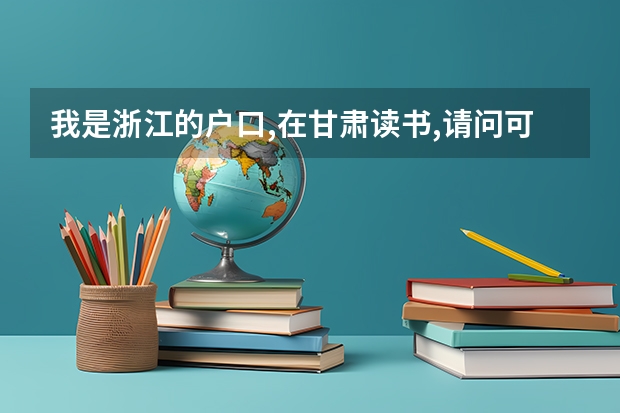 我是浙江的户口,在甘肃读书,请问可